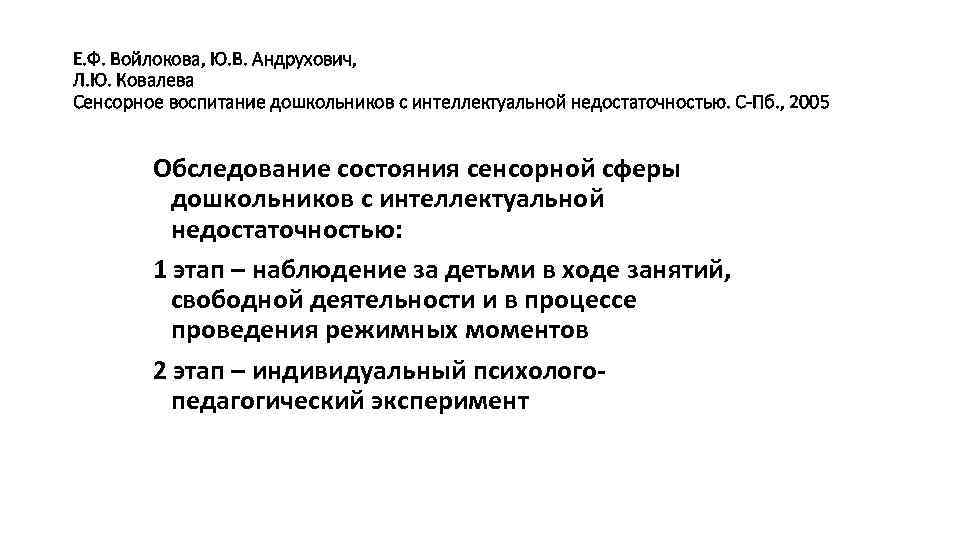 Е.Ф. Войлокова, Ю.В. Андрухович,
Л.Ю. Ковалева
Сенсорное воспитание дошкольников с интеллектуальной недостаточностью. С-Пб., 2005

Обследование состояния сенсорной сферы дошкольников с интеллектуальной недостаточностью:

1 этап – наблюдение за детьми в ходе занятий, свободной деятельности и в процессе проведения режимных моментов

2 этап – индивидуальный психолого-педагогический эксперимент